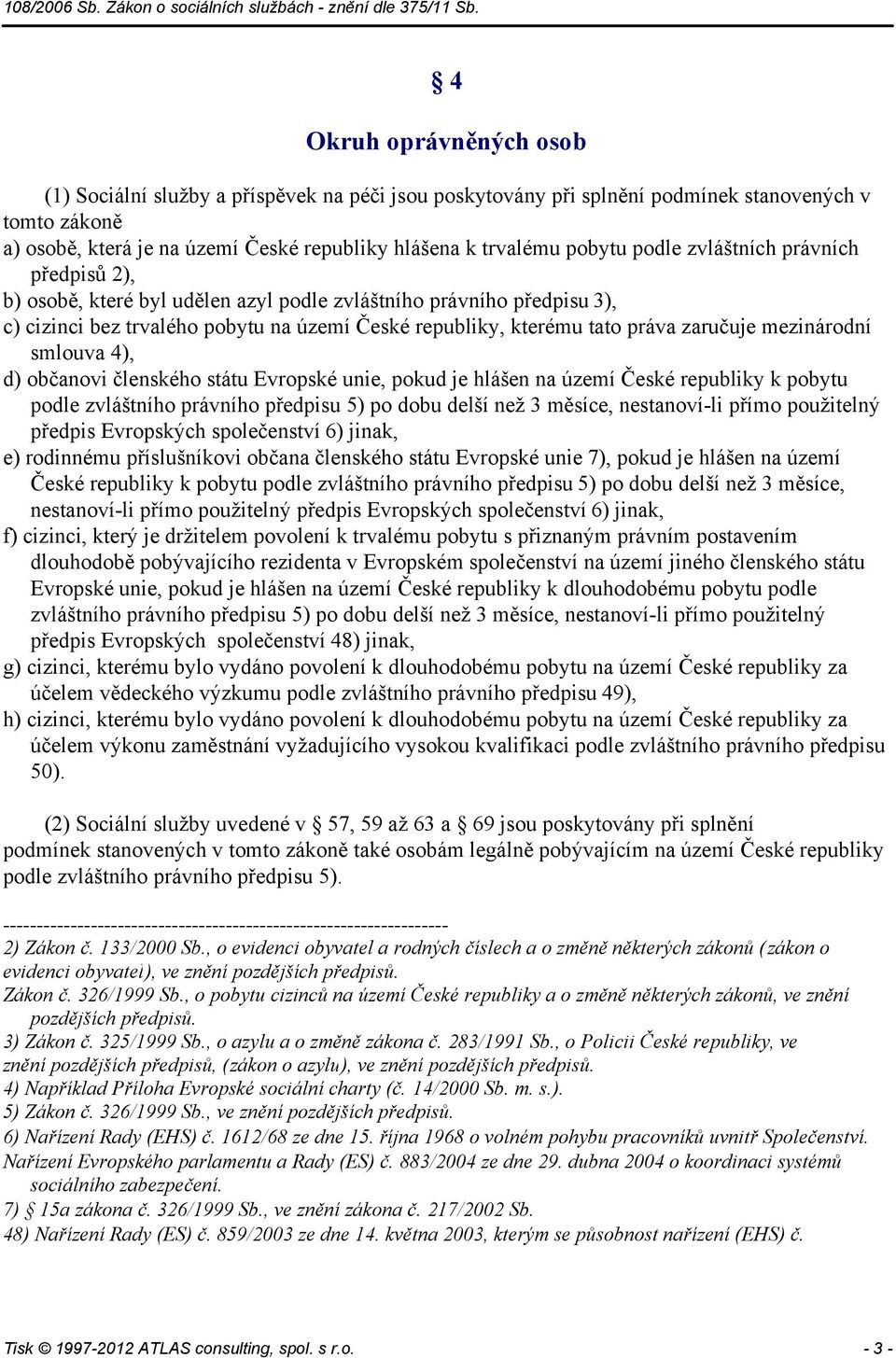 108/2006 Sb. Zákon o sociálních službách - znění dle 375/11 Sb.

§ 4

Okruh oprávněných osob

(1) Sociální služby a příspěvek na péči jsou poskytovány při splnění podmínek stanovených v tomto zákoně
a) osobě, která je na území České republiky hlášena k trvalému pobytu podle zvláštních právních předpisů 2),
b) osobě, které byl udělen azyl podle zvláštního právního předpisu 3),
c) cizinci bez trvalého pobytu na území České republiky, kterému tato práva zaručuje mezinárodní smlouva 4),
d) občanovi členského státu Evropské unie, pokud je hlášen na území České republiky k pobytu podle zvláštního právního předpisu 5) po dobu delší než 3 měsíce, nestanoví-li přímo použitelný předpis Evropských společenství 6) jinak,
e) rodinnému příslušníkovi občana členského státu Evropské unie 7), pokud je hlášen na území České republiky k pobytu podle zvláštního právního předpisu 5) po dobu delší než 3 měsíce, nestanoví-li přímo použitelný předpis Evropských společenství 6) jinak,
f) cizinci, který je držitelem povolení k trvalému pobytu s přiznaným právním postavením dlouhodobě pobývajícího rezidenta v Evropském společenství na území jiného členského státu Evropské unie, pokud je hlášen na území České republiky k dlouhodobému pobytu podle zvláštního právního předpisu 5) po dobu delší než 3 měsíce, nestanoví-li přímo použitelný předpis Evropských společenství 48) jinak,
g) cizinci, kterému bylo vydáno povolení k dlouhodobému pobytu na území České republiky za účelem vědeckého výzkumu podle zvláštního právního předpisu 49),
h) cizinci, kterému bylo vydáno povolení k dlouhodobému pobytu na území České republiky za účelem výkonu zaměstnání vyžadujícího vysokou kvalifikaci podle zvláštního právního předpisu 50).

(2) Sociální služby uvedené v § 57, 59 až 63 a § 69 jsou poskytovány při splnění podmínek stanovených v tomto zákoně také osobám legálně pobývajícím na území České republiky podle zvláštního právního předpisu 5).

------------------------------------------------------------------
2) Zákon č. 133/2000 Sb., o evidenci obyvatel a rodných číslech a o změně některých zákonů (zákon o evidenci obyvatel), ve znění pozdějších předpisů.
Zákon č. 326/1999 Sb., o pobytu cizinců na území České republiky a o změně některých zákonů, ve znění pozdějších předpisů.
3) Zákon č. 325/1999 Sb., o azylu a o změně zákona č. 283/1991 Sb., o Policii České republiky, ve znění pozdějších předpisů, (zákon o azylu), ve znění pozdějších předpisů.
4) Například Příloha Evropské sociální charty (č. 14/2000 Sb. m. s.).
5) Zákon č. 326/1999 Sb., ve znění pozdějších předpisů.
6) Nařízení Rady (EHS) č. 1612/68 ze dne 15. října 1968 o volném pohybu pracovníků uvnitř Společenství.
Nařízení Evropského parlamentu a Rady (ES) č. 883/2004 ze dne 29. dubna 2004 o koordinaci systémů sociálního zabezpečení.
7) § 15a zákona č. 326/1999 Sb., ve znění zákona č. 217/2002 Sb.
48) Nařízení Rady (ES) č. 859/2003 ze dne 14. května 2003, kterým se působnost nařízení (EHS) č.

Tisk © 1997-2012 ATLAS consulting, spol. s r.o. - 3 -